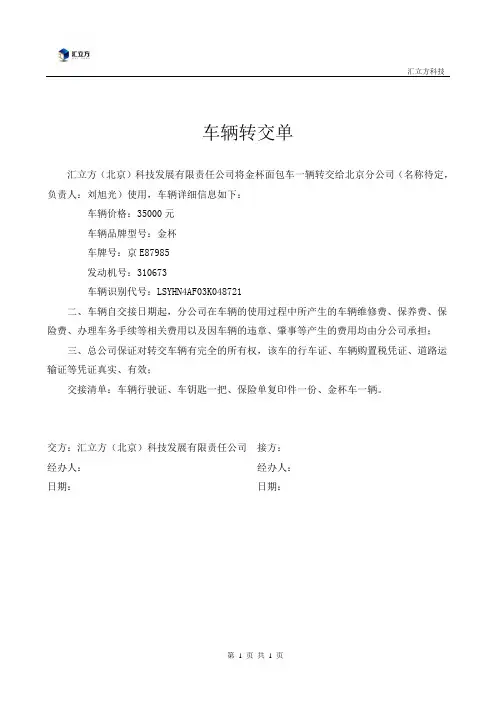 汇立方

汇立方科技

车辆转交单

汇立方（北京）科技发展有限责任公司将金杯面包车一辆转交给北京分公司（名称待定，负责人：刘旭光）使用，车辆详细信息如下：

车辆价格：35000 元

车辆品牌型号：金杯

车牌号：京 E87985

发动机号：310673

车辆识别代号：LSYHN4AF03K048721

二、车辆自交接日期起，分公司在车辆的使用过程中所产生的车辆维修费、保养费、保险费、办理车务手续等相关费用以及因车辆的违章、肇事等产生的费用均由分公司承担；

三、总公司保证对转交车辆有完全的所有权，该车的行车证、车辆购置税凭证、道路运输证等凭证真实、有效；

交接清单：车辆行驶证、车钥匙一把、保险单复印件一份、金杯车一辆。

交方：汇立方（北京）科技发展有限责任公司

经办人：

日期：

接方：

经办人：

日期：

第 1 页 共 1 页